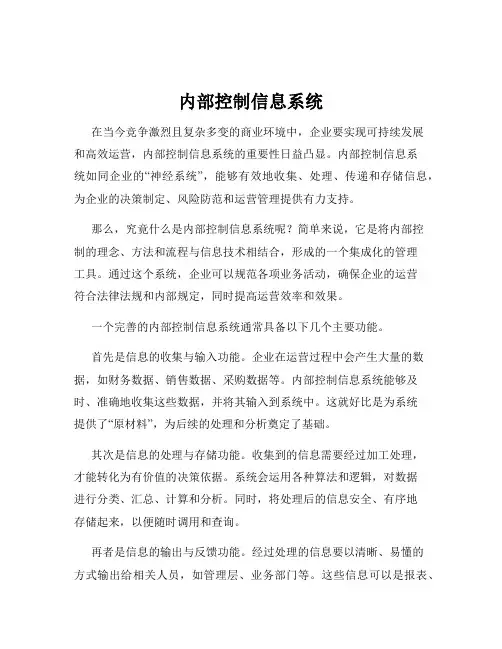 内部控制信息系统

在当今竞争激烈且复杂多变的商业环境中，企业要实现可持续发展和高效运营，内部控制信息系统的重要性日益凸显。内部控制信息系统如同企业的“神经系统”，能够有效地收集、处理、传递和存储信息，为企业的决策制定、风险防范和运营管理提供有力支持。

那么，究竟什么是内部控制信息系统呢？简单来说，它是将内部控制的理念、方法和流程与信息技术相结合，形成的一个集成化的管理工具。通过这个系统，企业可以规范各项业务活动，确保企业的运营符合法律法规和内部规定，同时提高运营效率和效果。

一个完善的内部控制信息系统通常具备以下几个主要功能。

首先是信息的收集与输入功能。企业在运营过程中会产生大量的数据，如财务数据、销售数据、采购数据等。内部控制信息系统能够及时、准确地收集这些数据，并将其输入到系统中。这就好比是为系统提供了“原材料”，为后续的处理和分析奠定了基础。

其次是信息的处理与存储功能。收集到的信息需要经过加工处理，才能转化为有价值的决策依据。系统会运用各种算法和逻辑，对数据进行分类、汇总、计算和分析。同时，将处理后的信息安全、有序地存储起来，以便随时调用和查询。

再者是信息的输出与反馈功能。经过处理的信息要以清晰、易懂的方式输出给相关人员，如管理层、业务部门等。这些信息可以是报表、